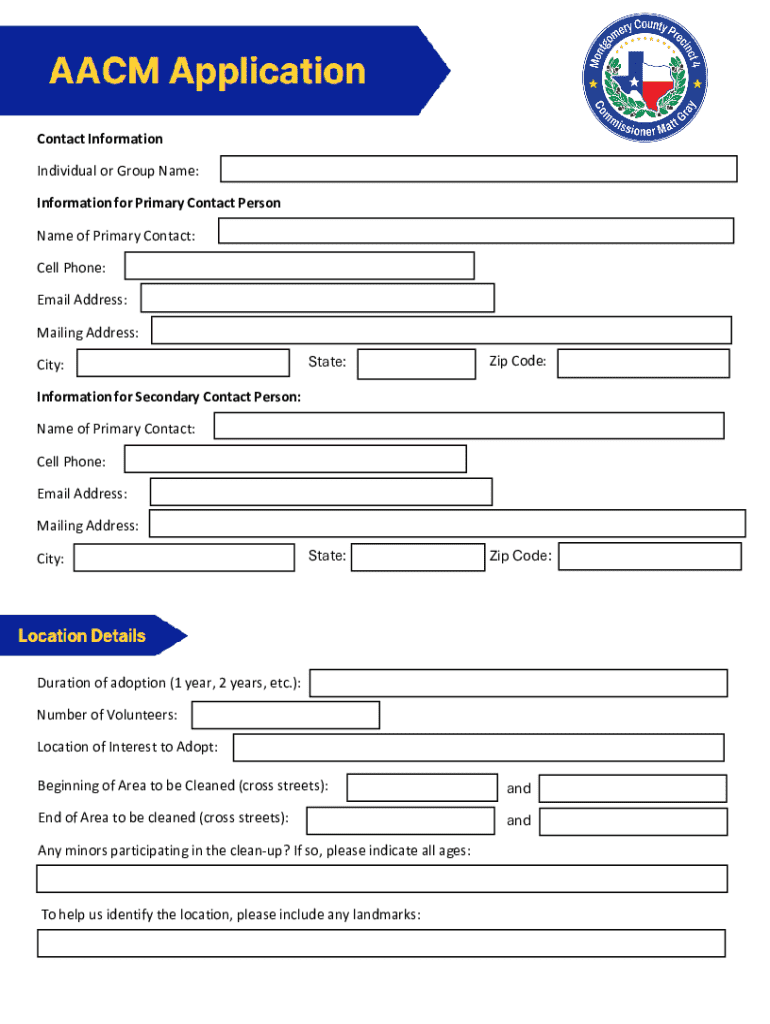 AACM Application

Montgomery County Precinct 4
Commissioner Matt Gray

Contact Information

Individual or Group Name:

Information for Primary Contact Person

Name of Primary Contact:

Cell Phone:

Email Address:

Mailing Address:

City:

State:

Zip Code:

Information for Secondary Contact Person:

Name of Primary Contact:

Cell Phone:

Email Address:

Mailing Address:

City:

State:

Zip Code:

Location Details

Duration of adoption (1 year, 2 years, etc.):

Number of Volunteers:

Location of Interest to Adopt:

Beginning of Area to be Cleaned (cross streets):

and

End of Area to be cleaned (cross streets):

and

Any minors participating in the clean-up? If so, please indicate all ages:

To help us identify the location, please include any landmarks: